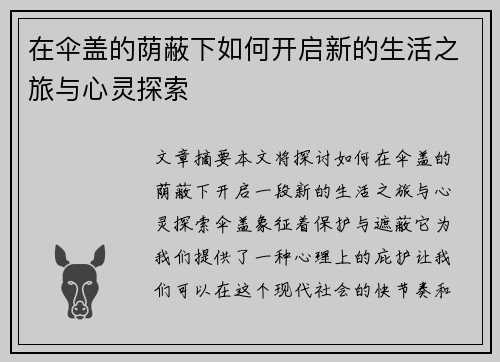 在伞盖的荫蔽下如何开启新的生活之旅与心灵探索

文章摘要本文将探讨如何在伞盖的荫蔽下开启一段新的生活之旅与心灵探索伞盖象征着保护与遮蔽它为我们提供了一种心理上的庇护让我们可以在这个现代社会的快节奏和